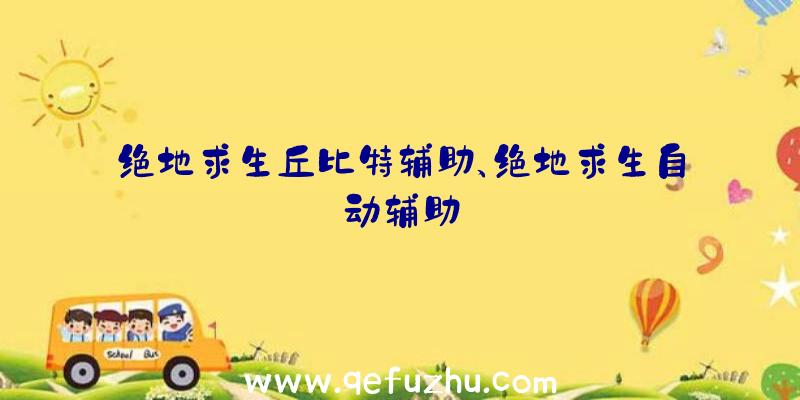 绝地求生丘比特辅助、绝地求生自动辅助

School Bus

www.qefuzhu.com